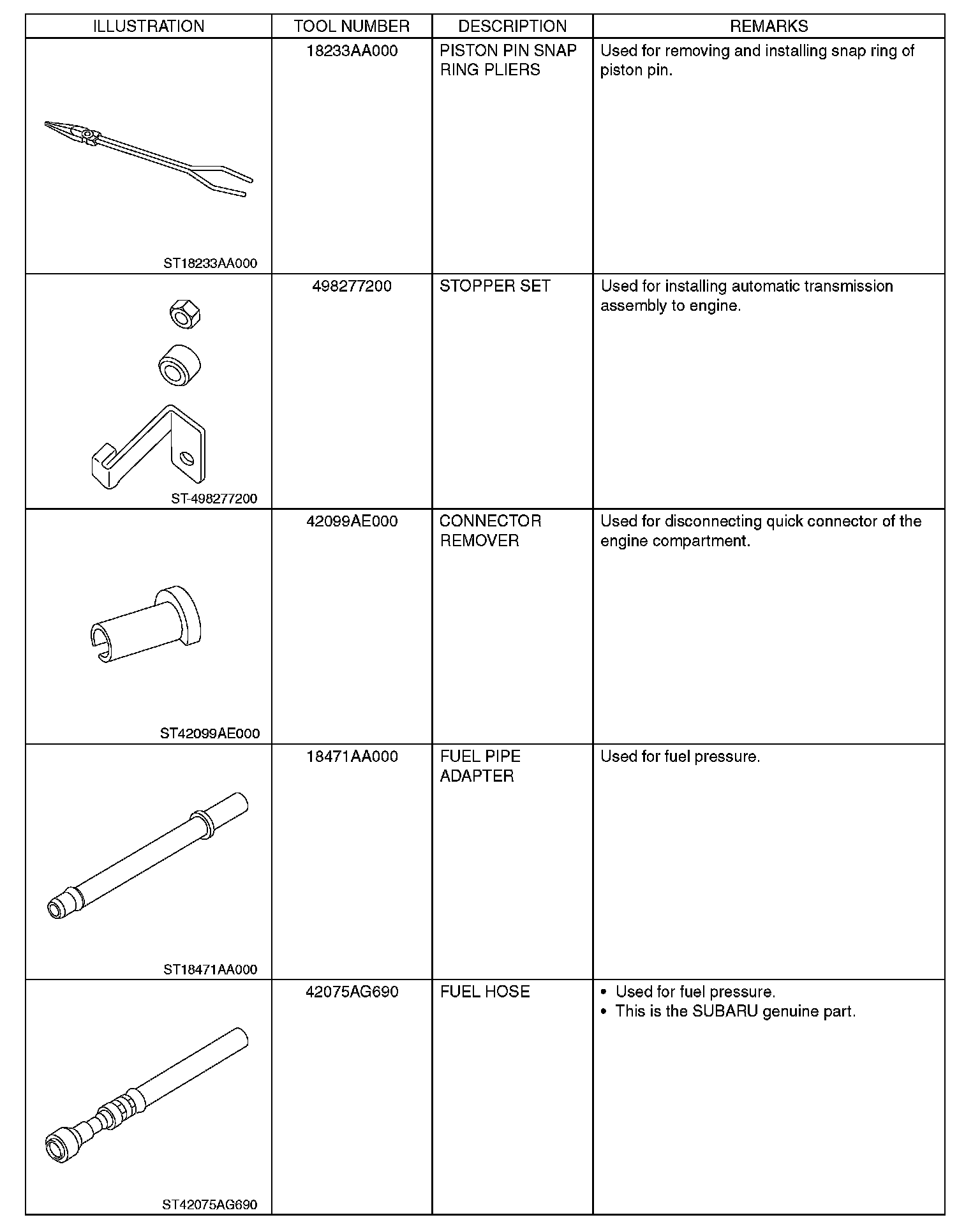 | ILLUSTRATION | TOOL NUMBER | DESCRIPTION | REMARKS |
|---|---|---|---|
| ST18233AA000 | 18233AA000 | PISTON PIN SNAP RING PLIERS | Used for removing and installing snap ring of piston pin. |
| ST-498277200 | 498277200 | STOPPER SET | Used for installing automatic transmission assembly to engine. |
| ST42099AE000 | 42099AE000 | CONNECTOR REMOVER | Used for disconnecting quick connector of the engine compartment. |
| ST18471AA000 | 18471AA000 | FUEL PIPE ADAPTER | Used for fuel pressure. |
| ST42075AG690 | 42075AG690 | FUEL HOSE | • Used for fuel pressure. • This is the SUBARU genuine part. |